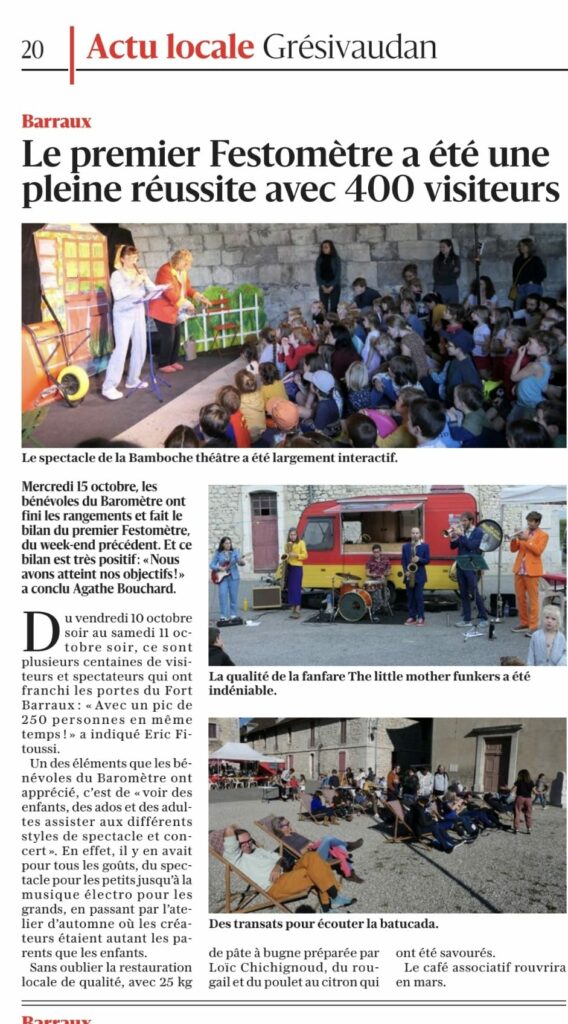 20 Actu locale Grésivaudan

Barraux

Le premier Festomètre a été une pleine réussite avec 400 visiteurs

Le spectacle de la Bamboche théâtre a été largement interactif.

Mercredi 15 octobre, les bénévoles du Baromètre ont fini les rangements et fait le bilan du premier Festomètre, du week-end précédent. Et ce bilan est très positif : « Nous avons atteint nos objectifs ! » a conclu Agathe Bouchard.

Du vendredi 10 octobre soir au samedi 11 octobre soir, ce sont plusieurs centaines de visiteurs et spectateurs qui ont franchi les portes du Fort Barraux : « Avec un pic de 250 personnes en même temps ! » a indiqué Eric Fitoussi.

Un des éléments que les bénévoles du Baromètre ont apprécié, c'est de « voir des enfants, des ados et des adultes assister aux différents styles de spectacle et concert ». En effet, il y en avait pour tous les goûts, du spectacle pour les petits jusqu'à la musique électro pour les grands, en passant par l'atelier d'automne où les créateurs étaient autant les parents que les enfants.

Sans oublier la restauration locale de qualité, avec 25 kg de pâte à bugne préparée par Loïc Chichignoud, du rougail et du poulet au citron qui ont été savourés.

Le café associatif rouvrira en mars.

La qualité de la fanfare The little mother funkers a été indéniable.

Des transats pour écouter la batucada.

Barraux